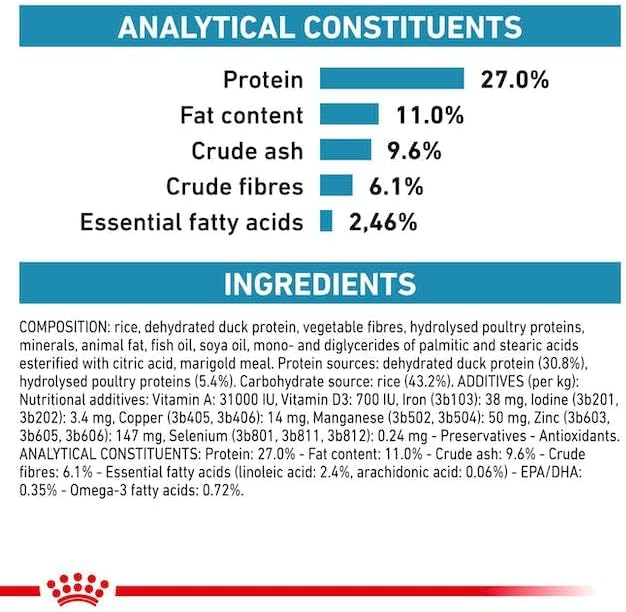 ANALYTICAL CONSTITUENTS

Protein 27.0%
Fat content 11.0%
Crude ash 9.6%
Crude fibres 6.1%
Essential fatty acids 2,46%

INGREDIENTS

COMPOSITION: rice, dehydrated duck protein, vegetable fibres, hydrolysed poultry proteins, minerals, animal fat, fish oil, soya oil, mono- and diglycerides of palmitic and stearic acids esterified with citric acid, marigold meal. Protein sources: dehydrated duck protein (30.8%), hydrolysed poultry proteins (5.4%). Carbohydrate source: rice (43.2%). ADDITIVES (per kg): Nutritional additives: Vitamin A: 31000 IU, Vitamin D3: 700 IU, Iron (3b103): 38 mg, Iodine (3b201, 3b202): 3.4 mg, Copper (3b405, 3b406): 14 mg, Manganese (3b502, 3b504): 50 mg, Zinc (3b603, 3b605, 3b606): 147 mg, Selenium (3b801, 3b811, 3b812): 0.24 mg - Preservatives - Antioxidants. ANALYTICAL CONSTITUENTS: Protein: 27.0% - Fat content: 11.0% - Crude ash: 9.6% - Crude fibres: 6.1% - Essential fatty acids (linoleic acid: 2.4%, arachidonic acid: 0.06%) - EPA/DHA: 0.35% - Omega-3 fatty acids: 0.72%.